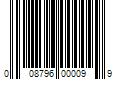 0 08796 00009 9